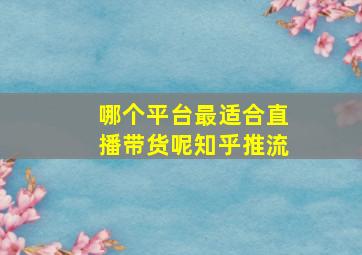 哪个平台最适合直播带货呢知乎推流